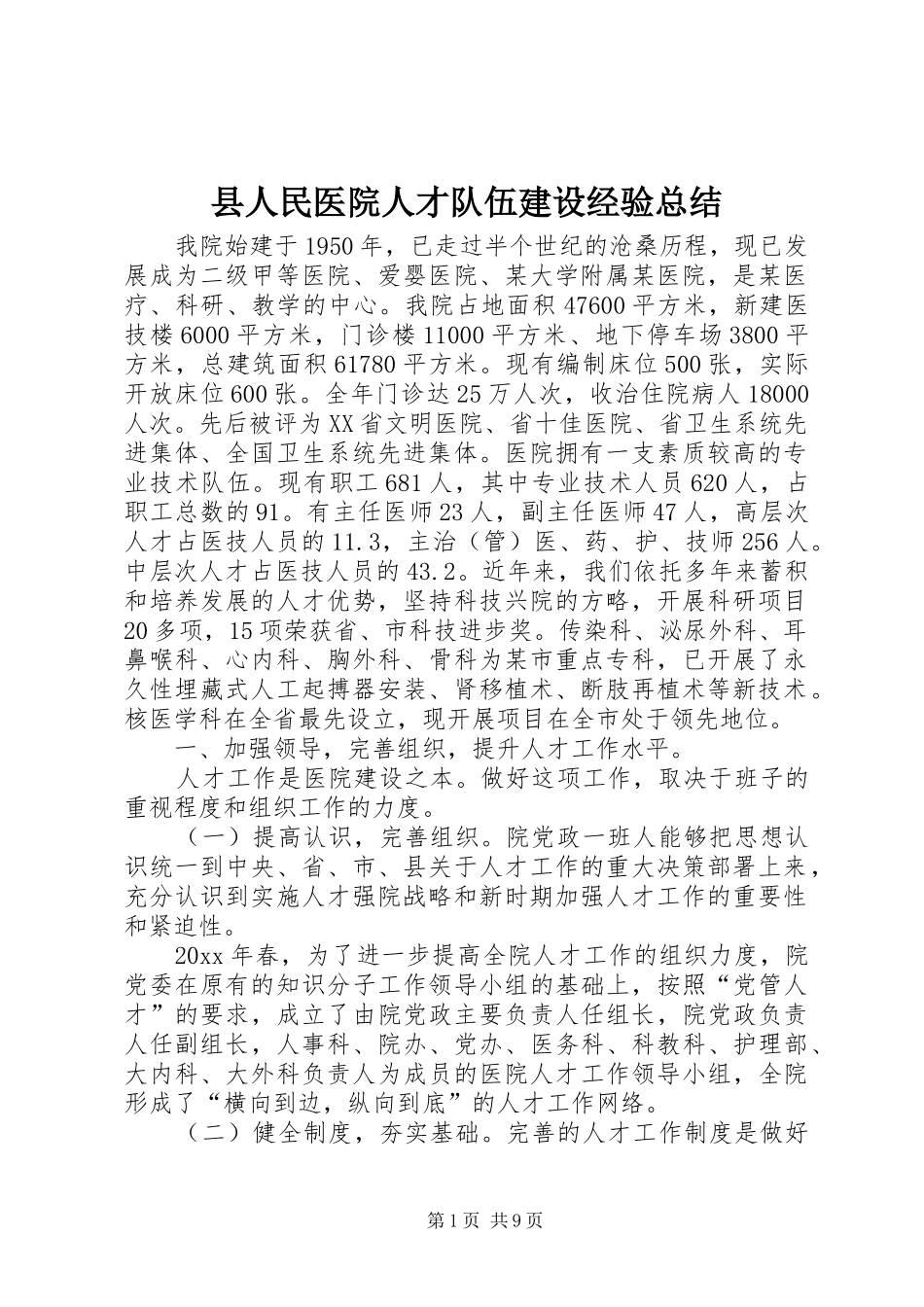 县人民医院人才队伍建设经验总结

我院始建于1950年，已走过半个世纪的沧桑历程，现已发展成为二级甲等医院、爱婴医院、某大学附属某医院，是某医疗、科研、教学的中心。我院占地面积47600平方米，新建医技楼6000平方米，门诊楼11000平方米、地下停车场3800平方米，总建筑面积61780平方米。现有编制床位500张，实际开放床位600张。全年门诊达25万人次，收治住院病人18000人次。先后被评为XX省文明医院、省十佳医院、省卫生系统先进集体、全国卫生系统先进集体。医院拥有一支素质较高的专业技术队伍。现有职工681人，其中专业技术人员620人，占职工总数的91。有主任医师23人，副主任医师47人，高层次人才占医技人员的11.3，主治（管）医、药、护、技师256人。中层次人才占医技人员的43.2。近年来，我们依托多年来蓄积和培养发展的人才优势，坚持科技兴院的方略，开展科研项目20多项，15项荣获省、市科技进步奖。传染科、泌尿外科、耳鼻喉科、心内科、胸外科、骨科为某市重点专科，已开展了永久性埋藏式人工起搏器安装、肾移植术、断肢再植术等新技术。核医学科在全省最先设立，现开展项目在全市处于领先地位。

一、加强领导，完善组织，提升人才工作水平。

人才工作是医院建设之本。做好这项工作，取决于班子的重视程度和组织工作的力度。

（一）提高认识，完善组织。院党政一班人能够把思想认识统一到中央、省、市、县关于人才工作的重大决策部署上来，充分认识到实施人才强院战略和新时期加强人才工作的重要性和紧迫性。

20xx年春，为了进一步提高全院人才工作的组织力度，院党委在原有的知识分子工作领导小组的基础上，按照“党管人才”的要求，成立了由院党政主要负责人任组长，院党政负责人任副组长，人事科、院办、党办、医务科、科教科、护理部、大内科、大外科负责人为成员的医院人才工作领导小组，全院形成了“横向到边，纵向到底”的人才工作网络。

（二）健全制度，夯实基础。完善的人才工作制度是做好

第1页 共9页